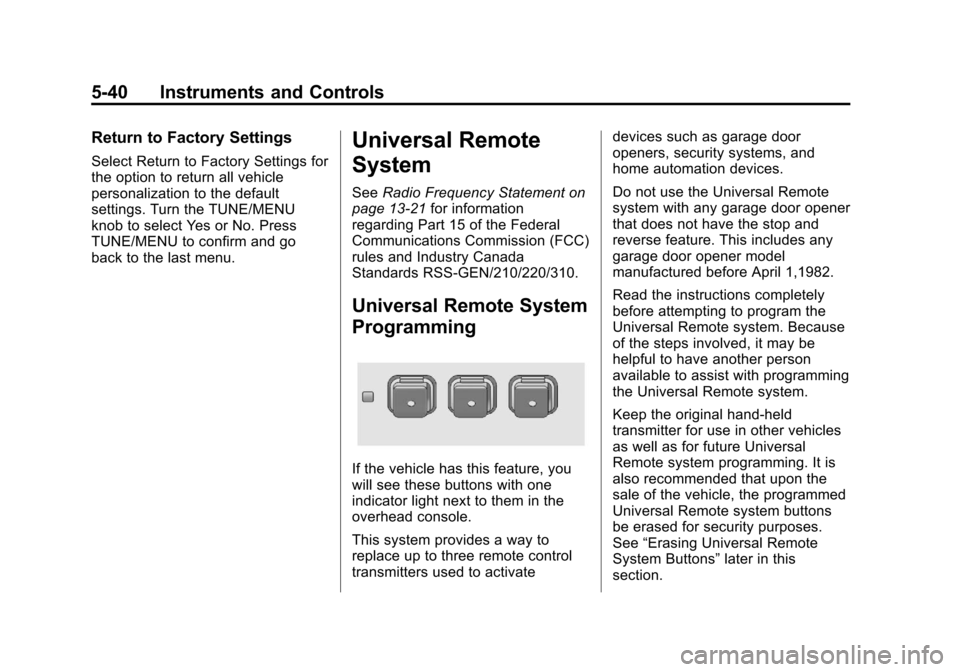 5-40 Instruments and Controls

Return to Factory Settings

Select Return to Factory Settings for the option to return all vehicle personalization to the default settings. Turn the TUNE/MENU knob to select Yes or No. Press TUNE/MENU to confirm and go back to the last menu.

Universal Remote System

See Radio Frequency Statement on page 13-21 for information regarding Part 15 of the Federal Communications Commission (FCC) rules and Industry Canada Standards RSS-GEN/210/220/310.

Universal Remote System Programming

If the vehicle has this feature, you will see these buttons with one indicator light next to them in the overhead console.

This system provides a way to replace up to three remote control transmitters used to activate devices such as garage door openers, security systems, and home automation devices.

Do not use the Universal Remote system with any garage door opener that does not have the stop and reverse feature. This includes any garage door opener model manufactured before April 1,1982.

Read the instructions completely before attempting to program the Universal Remote system. Because of the steps involved, it may be helpful to have another person available to assist with programming the Universal Remote system.

Keep the original hand-held transmitter for use in other vehicles as well as for future Universal Remote system programming. It is also recommended that upon the sale of the vehicle, the programmed Universal Remote system buttons be erased for security purposes. See “Erasing Universal Remote System Buttons” later in this section.

carmanualsonline.info